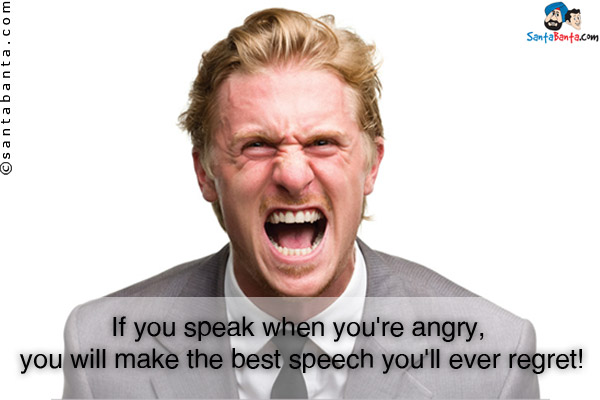 ©santabanta.com

SantaBanta.com

If you speak when you're angry,
you will make the best speech you'll ever regret!